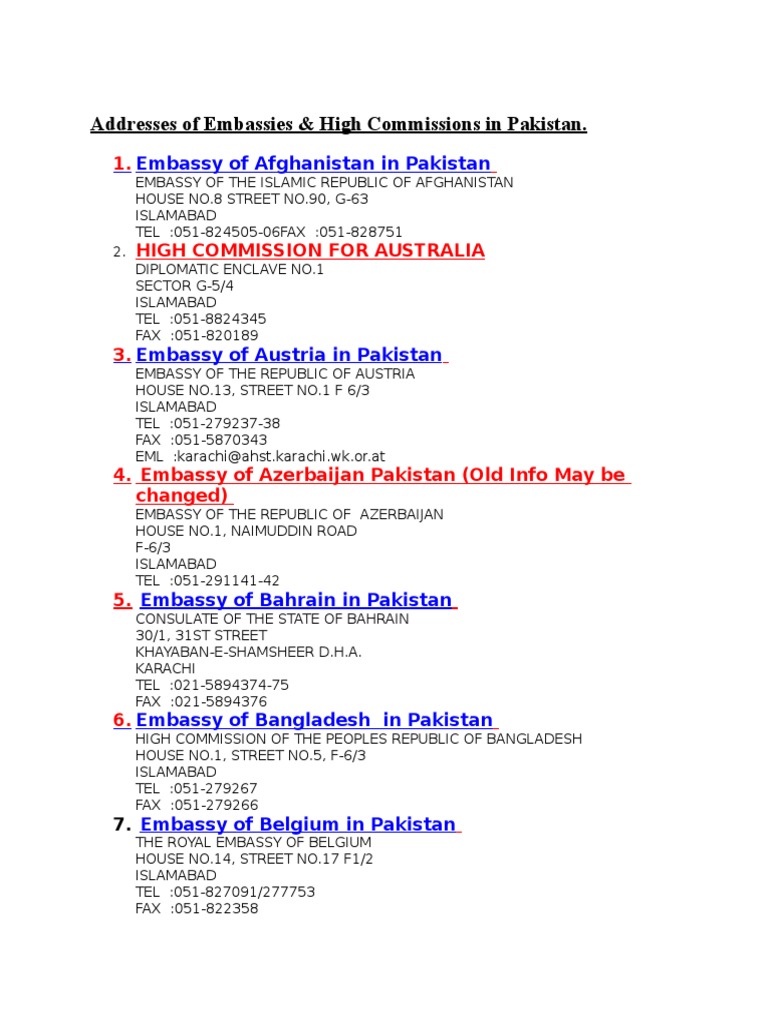 Addresses of Embassies & High Commissions in Pakistan.

1. Embassy of Afghanistan in Pakistan
EMBASSY OF THE ISLAMIC REPUBLIC OF AFGHANISTAN
HOUSE NO.8 STREET NO.90, G-63
ISLAMABAD
TEL :051-824505-06FAX :051-828751

2. HIGH COMMISSION FOR AUSTRALIA
DIPLOMATIC ENCLAVE NO.1
SECTOR G-5/4
ISLAMABAD
TEL :051-8824345
FAX :051-820189

3. Embassy of Austria in Pakistan
EMBASSY OF THE REPUBLIC OF AUSTRIA
HOUSE NO.13, STREET NO.1 F 6/3
ISLAMABAD
TEL :051-279237-38
FAX :051-5870343
EML :karachi@ahst.karachi.wk.or.at

4. Embassy of Azerbaijan Pakistan (Old Info May be changed)
EMBASSY OF THE REPUBLIC OF AZERBAIJAN
HOUSE NO.1, NAIMUDDIN ROAD
F-6/3
ISLAMABAD
TEL :051-291141-42

5. Embassy of Bahrain in Pakistan
CONSULATE OF THE STATE OF BAHRAIN
30/1, 31ST STREET
KHAYABAN-E-SHAMSHEER D.H.A.
KARACHI
TEL :021-5894374-75
FAX :021-5894376

6. Embassy of Bangladesh in Pakistan
HIGH COMMISSION OF THE PEOPLES REPUBLIC OF BANGLADESH
HOUSE NO.1, STREET NO.5, F-6/3
ISLAMABAD
TEL :051-279267
FAX :051-279266

7. Embassy of Belgium in Pakistan
THE ROYAL EMBASSY OF BELGIUM
HOUSE NO.14, STREET NO.17 F1/2
ISLAMABAD
TEL :051-827091/277753
FAX :051-822358